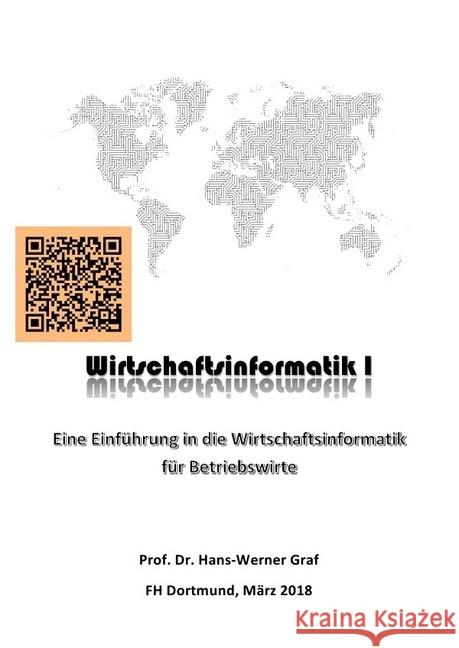 Wirtschaftsinformatik I

Eine Einführung in die Wirtschaftsinformatik für Betriebswirte

Prof. Dr. Hans-Werner Graf

FH Dortmund, März 2018